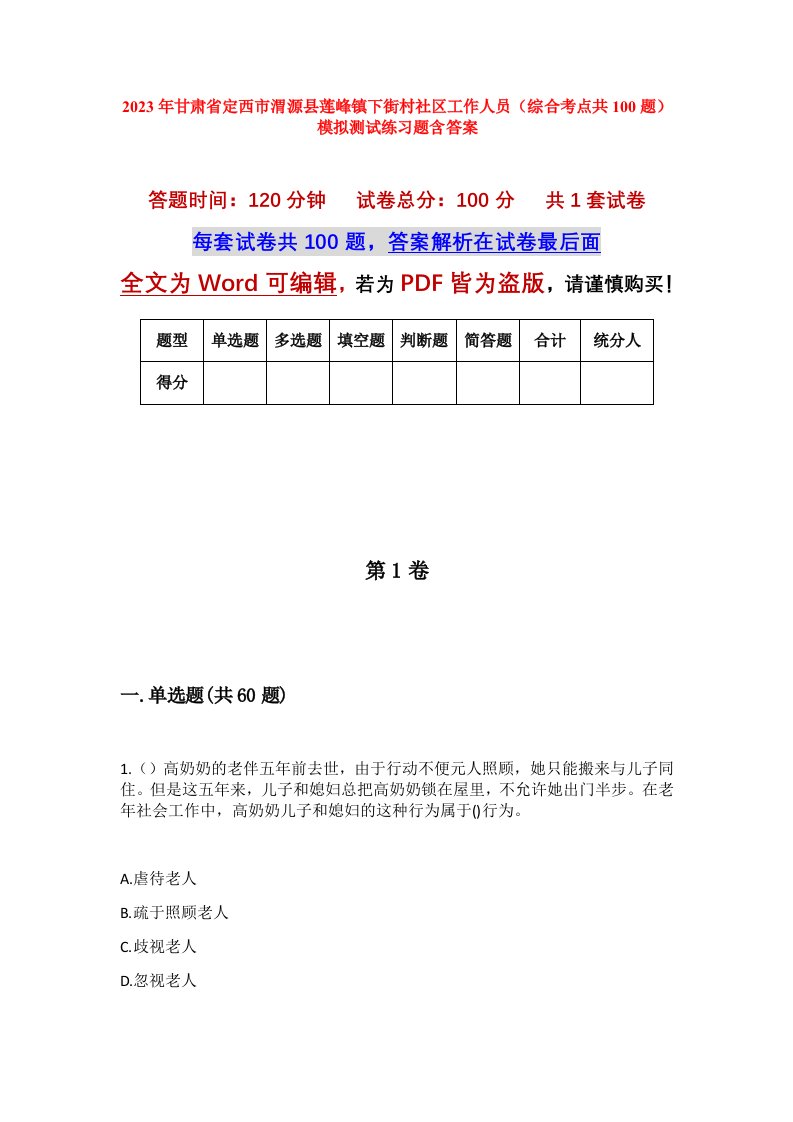 2023年甘肃省定西市渭源县莲峰镇下街村社区工作人员（综合考点共100题）模拟测试练习题含答案

答题时间：120分钟　试卷总分：100分　共1套试卷

每套试卷共100题，答案解析在试卷最后面

全文为Word可编辑，若为PDF皆为盗版，请谨慎购买！

| 题型 | 单选题 | 多选题 | 填空题 | 判断题 | 简答题 | 合计 | 统分人 |
|---|---|---|---|---|---|---|---|
| 得分 |  |  |  |  |  |  |  |

第1卷

一.单选题(共60题)

1.（）高奶奶的老伴五年前去世，由于行动不便元人照顾，她只能搬来与儿子同住。但是这五年来，儿子和媳妇总把高奶奶锁在屋里，不允许她出门半步。在老年社会工作中，高奶奶儿子和媳妇的这种行为属于()行为。

A.虐待老人

B.疏于照顾老人

C.歧视老人

D.忽视老人